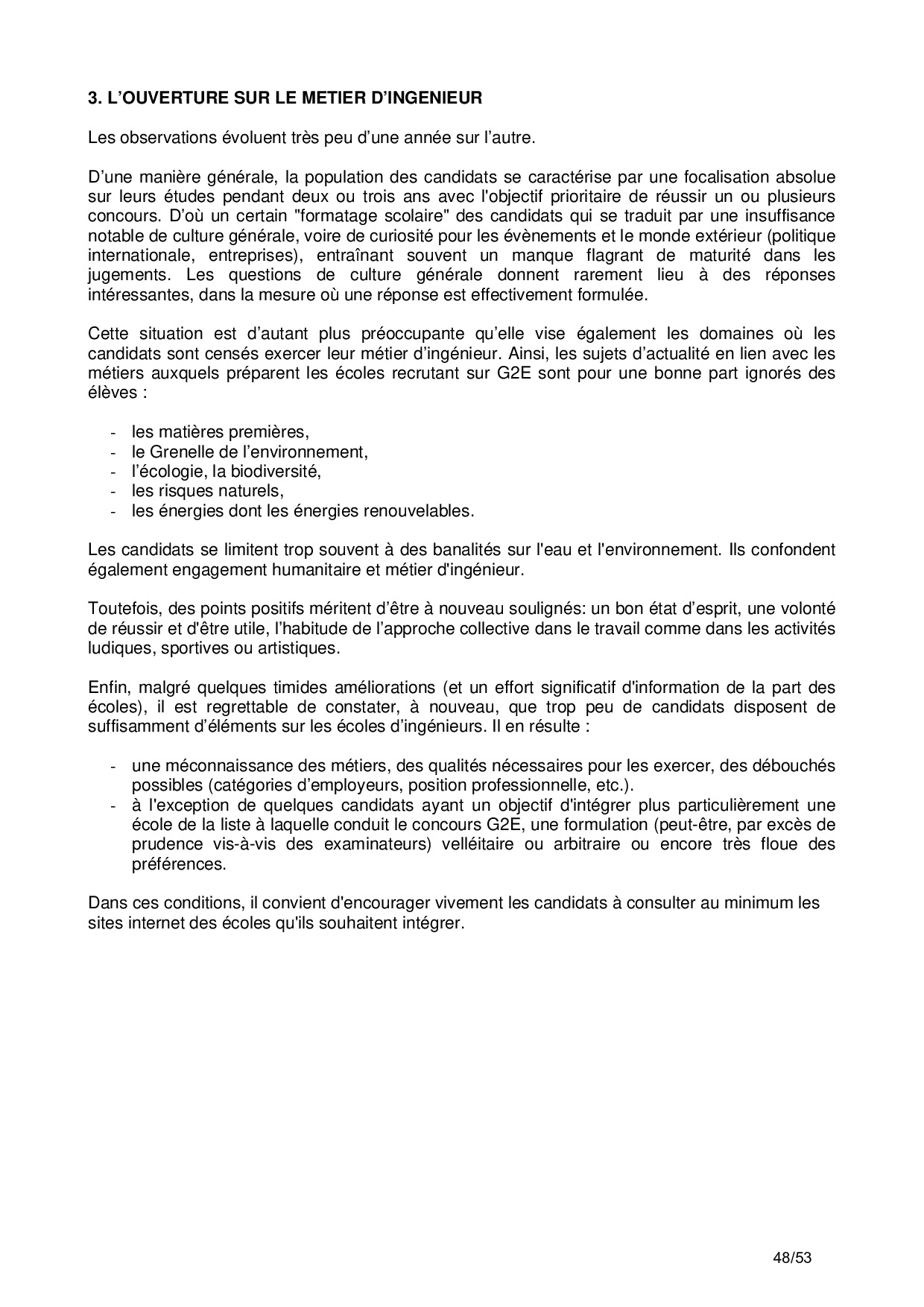 3. L'OUVERTURE SUR LE METIER D'INGENIEUR

Les observations évoluent très peu d'une année sur l'autre.

D'une manière générale, la population des candidats se caractérise par une focalisation absolue sur leurs études pendant deux ou trois ans avec l'objectif prioritaire de réussir un ou plusieurs concours. D'où un certain "formatage scolaire" des candidats qui se traduit par une insuffisance notable de culture générale, voire de curiosité pour les évènements et le monde extérieur (politique internationale, entreprises), entraînant souvent un manque flagrant de maturité dans les jugements. Les questions de culture générale donnent rarement lieu à des réponses intéressantes, dans la mesure où une réponse est effectivement formulée.

Cette situation est d'autant plus préoccupante qu'elle vise également les domaines où les candidats sont censés exercer leur métier d'ingénieur. Ainsi, les sujets d'actualité en lien avec les métiers auxquels préparent les écoles recrutant sur G2E sont pour une bonne part ignorés des élèves :

- les matières premières,
- le Grenelle de l'environnement,
- l'écologie, la biodiversité,
- les risques naturels,
- les énergies dont les énergies renouvelables.

Les candidats se limitent trop souvent à des banalités sur l'eau et l'environnement. Ils confondent également engagement humanitaire et métier d'ingénieur.

Toutefois, des points positifs méritent d'être à nouveau soulignés: un bon état d'esprit, une volonté de réussir et d'être utile, l'habitude de l'approche collective dans le travail comme dans les activités ludiques, sportives ou artistiques.

Enfin, malgré quelques timides améliorations (et un effort significatif d'information de la part des écoles), il est regrettable de constater, à nouveau, que trop peu de candidats disposent de suffisamment d'éléments sur les écoles d'ingénieurs. Il en résulte :

- une méconnaissance des métiers, des qualités nécessaires pour les exercer, des débouchés possibles (catégories d'employeurs, position professionnelle, etc.).
- à l'exception de quelques candidats ayant un objectif d'intégrer plus particulièrement une école de la liste à laquelle conduit le concours G2E, une formulation (peut-être, par excès de prudence vis-à-vis des examinateurs) velléitaire ou arbitraire ou encore très floue des préférences.

Dans ces conditions, il convient d'encourager vivement les candidats à consulter au minimum les sites internet des écoles qu'ils souhaitent intégrer.

48/53